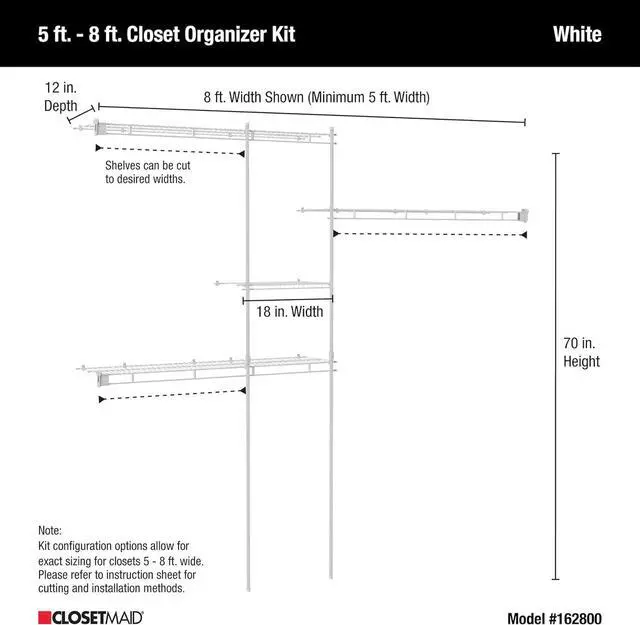 5 ft. - 8 ft. Closet Organizer Kit

White

12 in. Depth

8 ft. Width Shown (Minimum 5 ft. Width)

Shelves can be cut to desired widths.

18 in. Width

70 in. Height

Note:
Kit configuration options allow for exact sizing for closets 5 - 8 ft. wide. Please refer to instruction sheet for cutting and installation methods.

CLOSETMAID

Model #162800